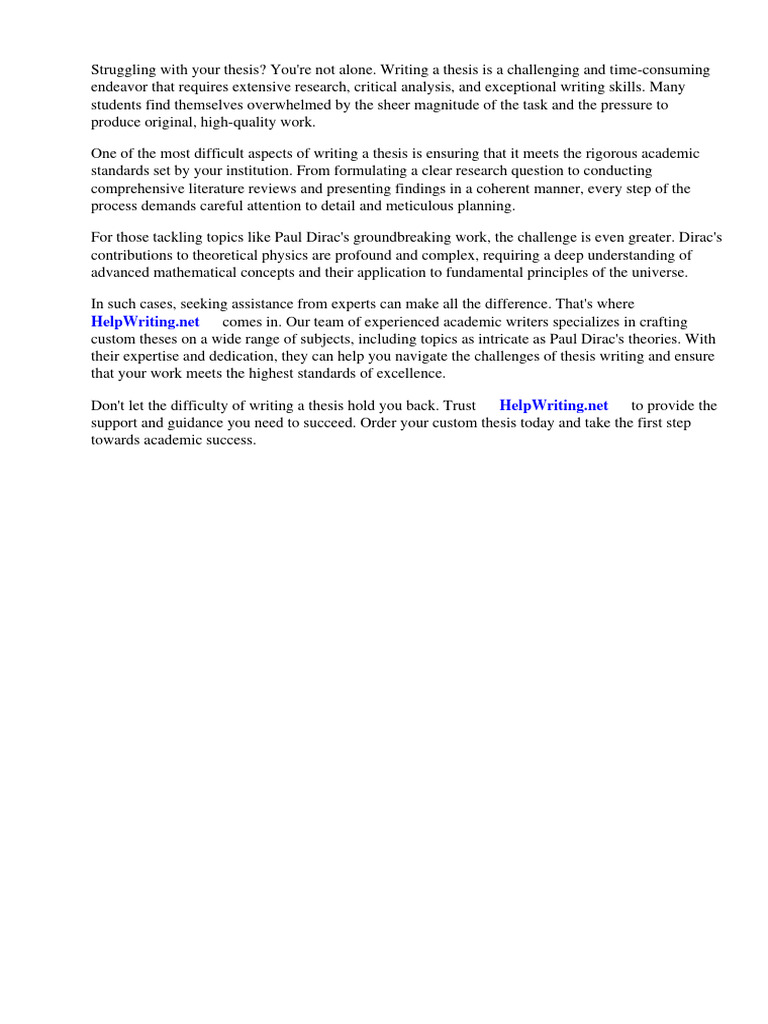 Struggling with your thesis? You're not alone. Writing a thesis is a challenging and time-consuming endeavor that requires extensive research, critical analysis, and exceptional writing skills. Many students find themselves overwhelmed by the sheer magnitude of the task and the pressure to produce original, high-quality work.

One of the most difficult aspects of writing a thesis is ensuring that it meets the rigorous academic standards set by your institution. From formulating a clear research question to conducting comprehensive literature reviews and presenting findings in a coherent manner, every step of the process demands careful attention to detail and meticulous planning.

For those tackling topics like Paul Dirac's groundbreaking work, the challenge is even greater. Dirac's contributions to theoretical physics are profound and complex, requiring a deep understanding of advanced mathematical concepts and their application to fundamental principles of the universe.

In such cases, seeking assistance from experts can make all the difference. That's where HelpWriting.net comes in. Our team of experienced academic writers specializes in crafting custom theses on a wide range of subjects, including topics as intricate as Paul Dirac's theories. With their expertise and dedication, they can help you navigate the challenges of thesis writing and ensure that your work meets the highest standards of excellence.

Don't let the difficulty of writing a thesis hold you back. Trust HelpWriting.net to provide the support and guidance you need to succeed. Order your custom thesis today and take the first step towards academic success.